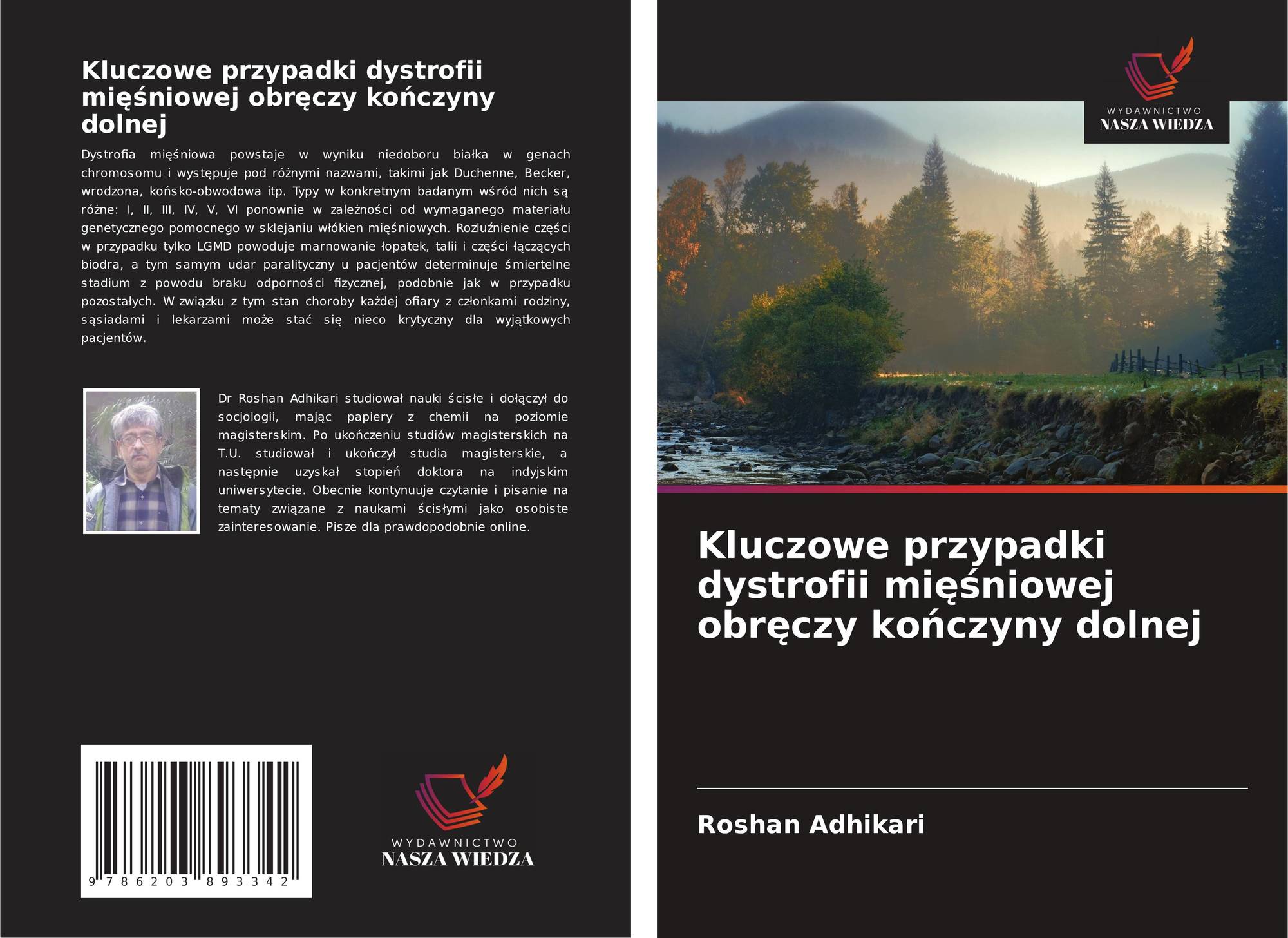 Kluczowe przypadki dystrofii mięśniowej obręczy kończyny dolnej

Dystrofia mięśniowa powstaje w wyniku niedoboru białka w genach chromosomu i występuje pod różnymi nazwami, takimi jak Duchenne, Becker, wrodzona, końsko-obwodowa itp. Typy w konkretnym badanym wśród nich są różne: I, II, III, IV, V, VI ponownie w zależności od wymaganego materiału genetycznego pomocnego w sklejaniu włókien mięśniowych. Rozluźnienie części w przypadku tylko LGMD powoduje marnowanie łopatek, talii i części łączących biodra, a tym samym udar paralityczny u pacjentów determinuje śmiertelne stadium z powodu braku odporności fizycznej, podobnie jak w przypadku pozostałych. W związku z tym stan choroby każdej ofiary z członkami rodziny, sąsiadami i lekarzami może stać się nieco krytyczny dla wyjątkowych pacjentów.

Dr Roshan Adhikari studiował nauki ścisłe i dołączył do socjologii, mając papiery z chemii na poziomie magisterskim. Po ukończeniu studiów magisterskich na T.U. studiował i ukończył studia magisterskie, a następnie uzyskał stopień doktora na indyjskim uniwersytecie. Obecnie kontynuuje czytanie i pisanie na tematy związane z naukami ścisłymi jako osobiste zainteresowanie. Pisze dla prawdopodobnie online.

9 786203 893342

WYDAWNICTWO
NASZA WIEDZA

WYDAWNICTWO
NASZA WIEDZA

Kluczowe przypadki dystrofii mięśniowej obręczy kończyny dolnej

Roshan Adhikari